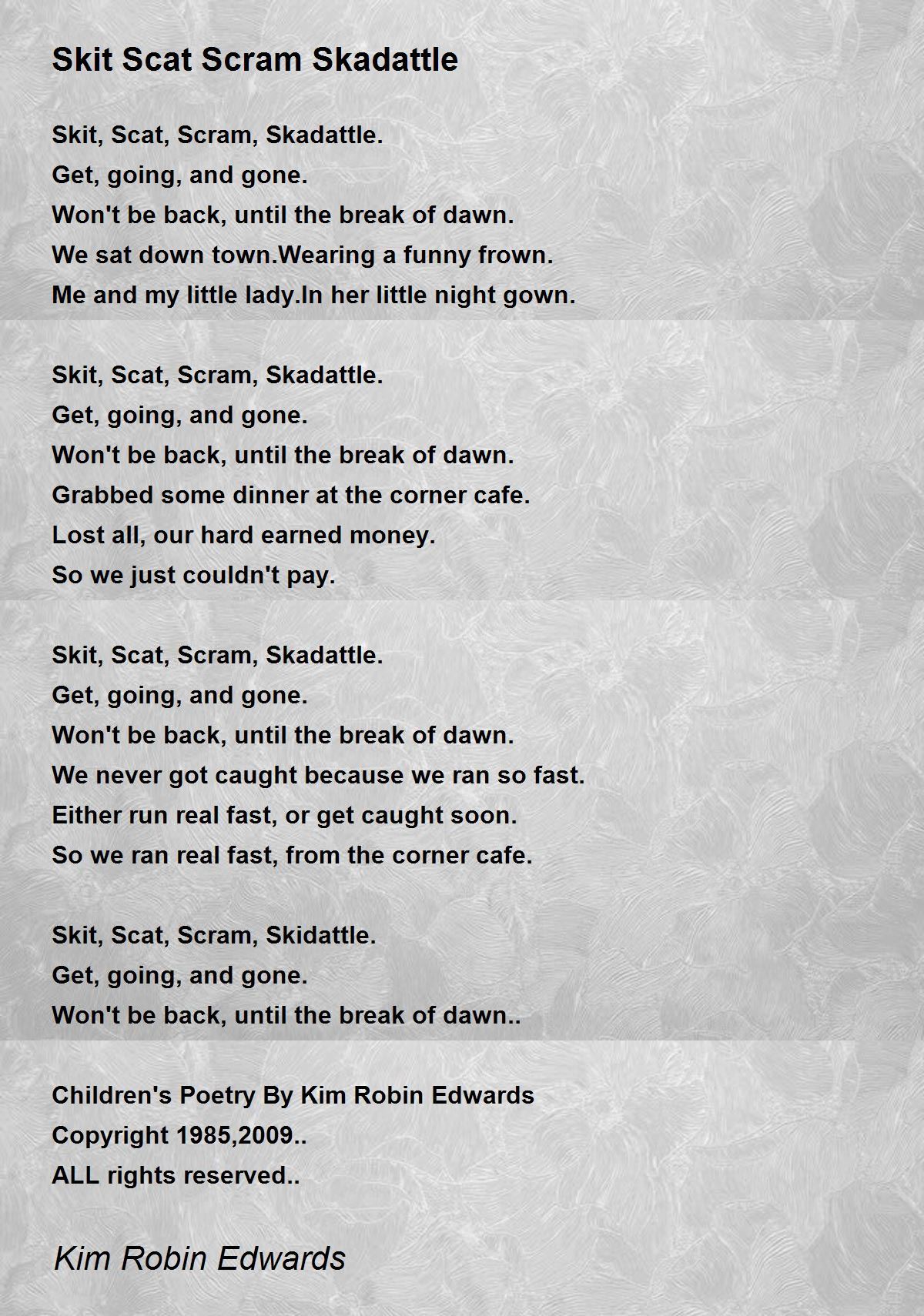 Skit Scat Scram Skadattle

Skit, Scat, Scram, Skadattle.
Get, going, and gone.
Won't be back, until the break of dawn.
We sat down town.Wearing a funny frown.
Me and my little lady.In her little night gown.

Skit, Scat, Scram, Skadattle.
Get, going, and gone.
Won't be back, until the break of dawn.
Grabbed some dinner at the corner cafe.
Lost all, our hard earned money.
So we just couldn't pay.

Skit, Scat, Scram, Skadattle.
Get, going, and gone.
Won't be back, until the break of dawn.
We never got caught because we ran so fast.
Either run real fast, or get caught soon.
So we ran real fast, from the corner cafe.

Skit, Scat, Scram, Skidattle.
Get, going, and gone.
Won't be back, until the break of dawn..

Children's Poetry By Kim Robin Edwards
Copyright 1985,2009..
ALL rights reserved..

Kim Robin Edwards